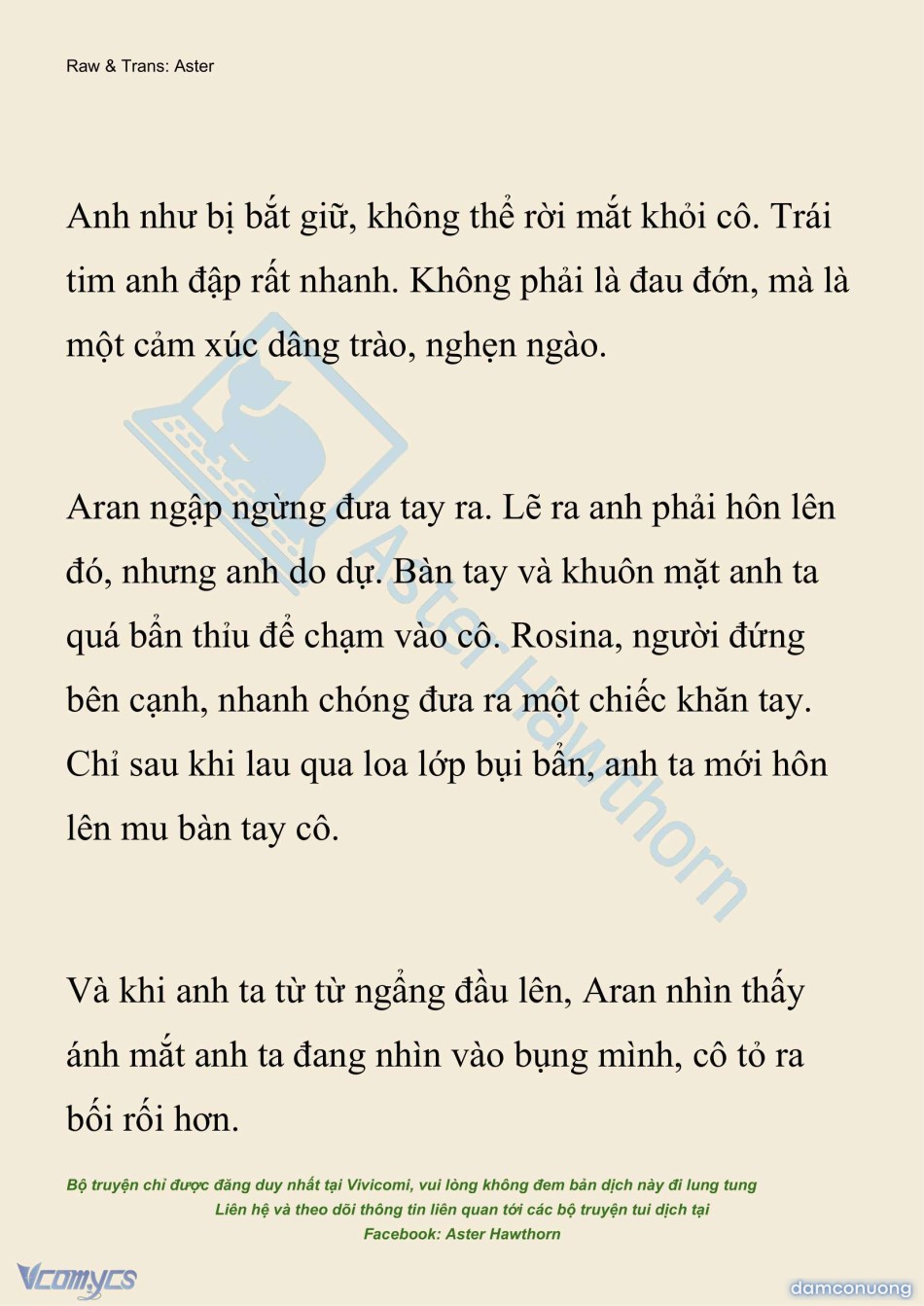 Raw & Trans: Aster

Anh như bị bắt giữ, không thể rời mắt khỏi cô. Trái tim anh đập rất nhanh. Không phải là đau đớn, mà là một cảm xúc dâng trào, nghẹn ngào.

Aran ngập ngừng đưa tay ra. Lẽ ra anh phải hôn lên đó, nhưng anh do dự. Bàn tay và khuôn mặt anh ta quá bẩn thỉu để chạm vào cô. Rosina, người đứng bên cạnh, nhanh chóng đưa ra một chiếc khăn tay. Chỉ sau khi lau qua loa lớp bụi bẩn, anh ta mới hôn lên mu bàn tay cô.

Và khi anh ta từ từ ngẩng đầu lên, Aran nhìn thấy ánh mắt anh ta đang nhìn vào bụng mình, cô tỏ ra bối rối hơn.

Aster Hawthorn

Bộ truyện chỉ được đăng duy nhất tại Vivicomi, vui lòng không đem bản dịch này đi lung tung
Liên hệ và theo dõi thông tin liên quan tới các bộ truyện tui dịch tại
Facebook: Aster Hawthorn

Vcomycs

damconuong